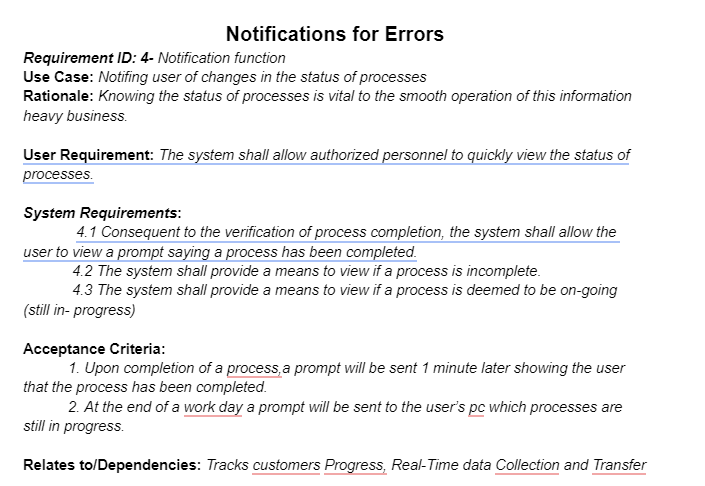 Notifications for Errors

Requirement ID: 4- Notification function
Use Case: Notifing user of changes in the status of processes
Rationale: Knowing the status of processes is vital to the smooth operation of this information heavy business.

User Requirement: The system shall allow authorized personnel to quickly view the status of processes.

System Requirements:
4.1 Consequent to the verification of process completion, the system shall allow the user to view a prompt saying a process has been completed.
4.2 The system shall provide a means to view if a process is incomplete.
4.3 The system shall provide a means to view if a process is deemed to be on-going (still in- progress)

Acceptance Criteria:
1. Upon completion of a process,a prompt will be sent 1 minute later showing the user that the process has been completed.
2. At the end of a work day a prompt will be sent to the user's pc which processes are still in progress.

Relates to/Dependencies: Tracks customers Progress, Real-Time data Collection and Transfer